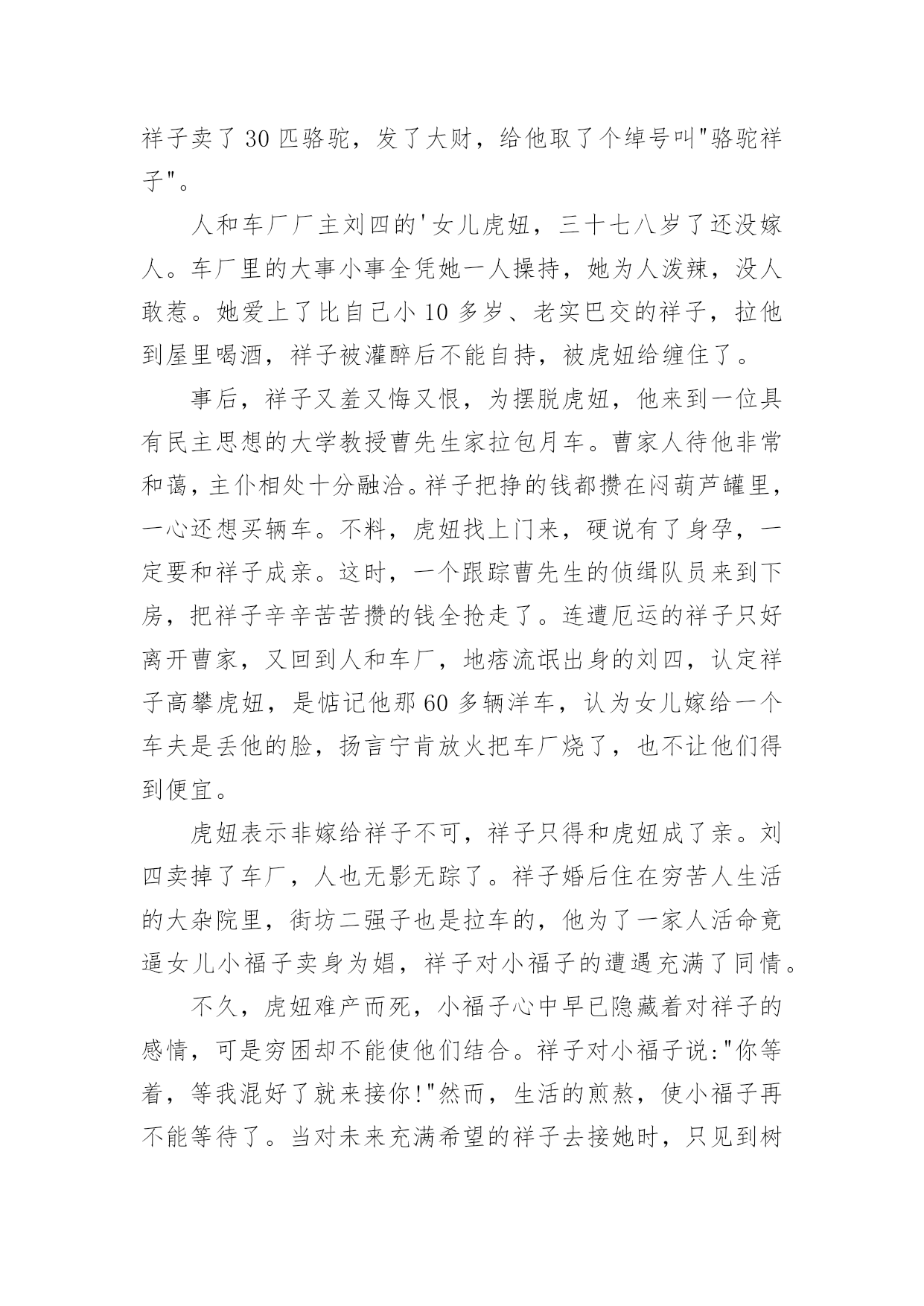 祥子卖了30匹骆驼，发了大财，给他取了个绰号叫"骆驼祥子"。

人和车厂厂主刘四的'女儿虎妞，三十七八岁了还没嫁人。车厂里的大事小事全凭她一人操持，她为人泼辣，没人敢惹。她爱上了比自己小10多岁、老实巴交的祥子，拉他到屋里喝酒，祥子被灌醉后不能自持，被虎妞给缠住了。

事后，祥子又羞又悔又恨，为摆脱虎妞，他来到一位具有民主思想的大学教授曹先生家拉包月车。曹家人待他非常和蔼，主仆相处十分融洽。祥子把挣的钱都攒在闷葫芦罐里，一心还想买辆车。不料，虎妞找上门来，硬说有了身孕，一定要和祥子成亲。这时，一个跟踪曹先生的侦缉队员来到下房，把祥子辛辛苦苦攒的钱全抢走了。连遭厄运的祥子只好离开曹家，又回到人和车厂，地痞流氓出身的刘四，认定祥子高攀虎妞，是惦记他那60多辆洋车，认为女儿嫁给一个车夫是丢他的脸，扬言宁肯放火把车厂烧了，也不让他们得到便宜。

虎妞表示非嫁给祥子不可，祥子只得和虎妞成了亲。刘四卖掉了车厂，人也无影无踪了。祥子婚后住在穷苦人生活的大杂院里，街坊二强子也是拉车的，他为了一家人活命竟逼女儿小福子卖身为娼，祥子对小福子的遭遇充满了同情。

不久，虎妞难产而死，小福子心中早已隐藏着对祥子的感情，可是穷困却不能使他们结合。祥子对小福子说："你等着，等我混好了就来接你!"然而，生活的煎熬，使小福子再不能等待了。当对未来充满希望的祥子去接她时，只见到树